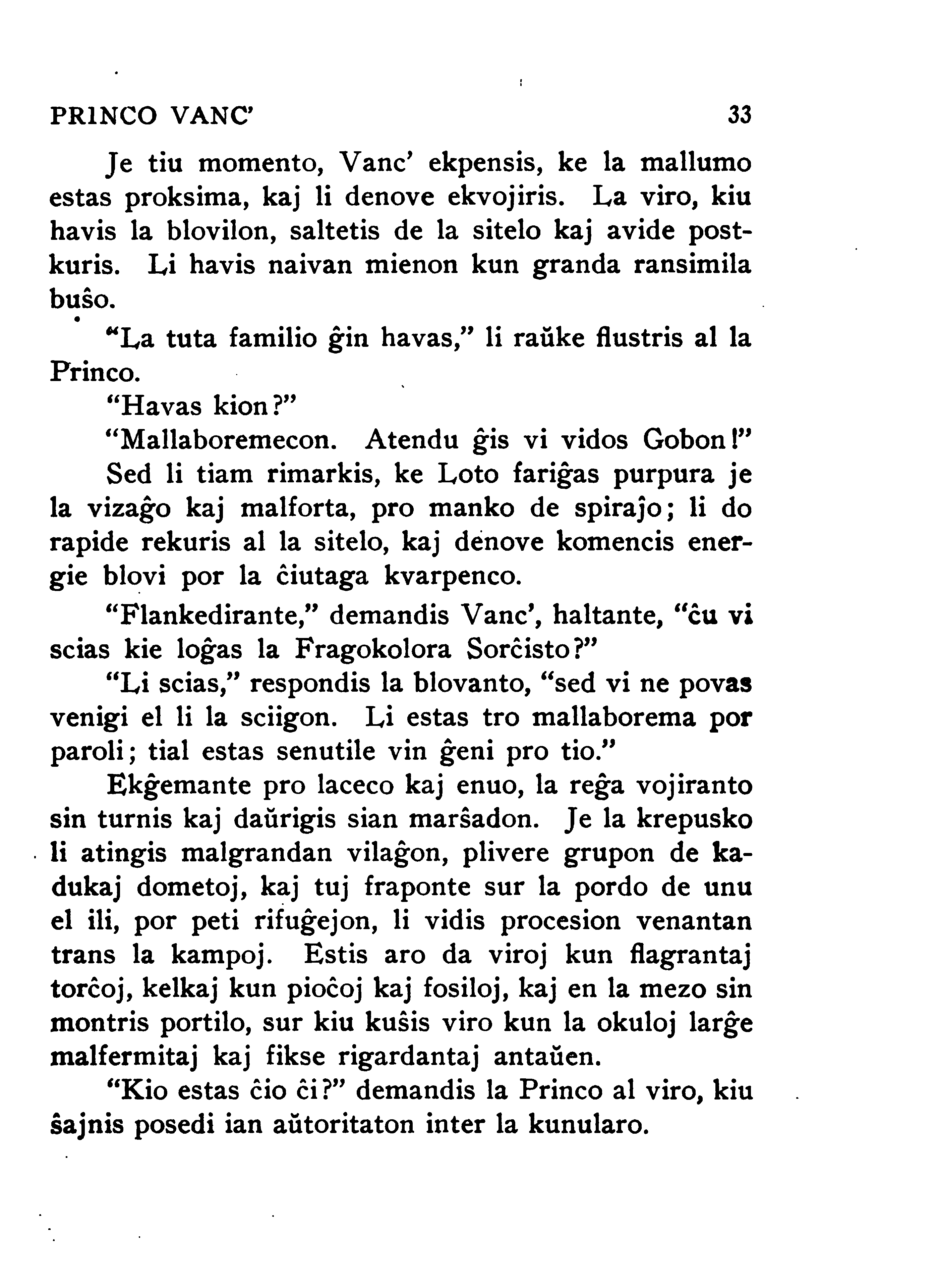 PRINCO VANC' 33

Je tiu momento, Vanc' ekpensis, ke la mallumo estas proksima, kaj li denove ekvojiris. La viro, kiu havis la blovilon, saltetis de la sitelo kaj avide postkuris. Li havis naivan mienon kun granda ransimila buŝo.

"La tuta familio ĝin havas," li raŭke flustris al la Princo.

"Havas kion?"

"Mallaboremecon. Atendu ĝis vi vidos Gobon!"

Sed li tiam rimarkis, ke Loto fariĝas purpura je la vizaĝo kaj malforta, pro manko de spiraĵo; li do rapide rekuris al la sitelo, kaj denove komencis energie blovi por la ĉiutaga kvarpenco.

"Flankedirante," demandis Vanc', haltante, "ĉu vi scias kie loĝas la Fragokolora Sorĉisto?"

"Li scias," respondis la blovanto, "sed vi ne povas venigi el li la sciigon. Li estas tro mallaborema por paroli; tial estas senutile vin ĝeni pro tio."

Ekĝemante pro laceco kaj enuo, la reĝa vojiranto sin turnis kaj daŭrigis sian marŝadon. Je la krepusko li atingis malgrandan vilaĝon, plivere grupon de kadukaj dometoj, kaj tuj fraponte sur la pordo de unu el ili, por peti rifuĝejon, li vidis procesion venantan trans la kampoj. Estis aro da viroj kun flagrantaj torĉoj, kelkaj kun pioĉoj kaj fosiloj, kaj en la mezo sin montris portilo, sur kiu kuŝis viro kun la okuloj larĝe malfermitaj kaj fikse rigardantaj antaŭen.

"Kio estas ĉio ĉi?" demandis la Princo al viro, kiu ŝajnis posedi ian aŭtoritaton inter la kunularo.